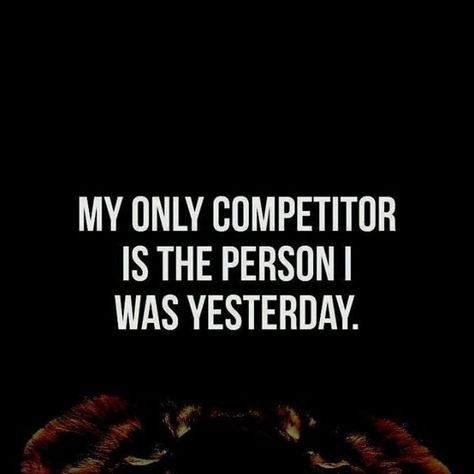 MY ONLY COMPETITOR IS THE PERSON I WAS YESTERDAY.